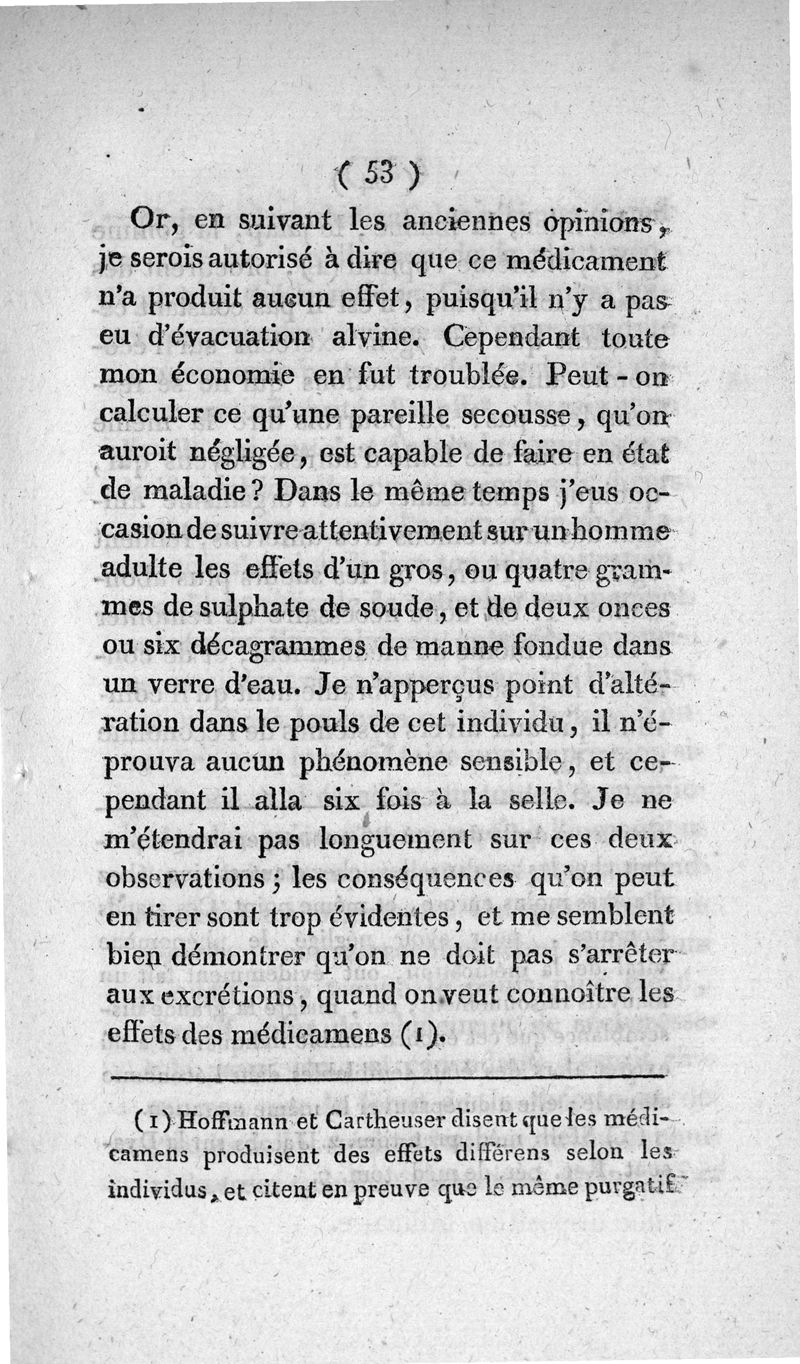 ( 53 )

Or, en suivant les anciennes opinions, je serois autorisé à dire que ce médicament n'a produit aucun effet, puisqu'il n'y a pas eu d'évacuation alvine. Cependant toute mon économie en fut troublée. Peut-on calculer ce qu'une pareille secousse, qu'on auroit négligée, est capable de faire en état de maladie? Dans le même temps j'eus occasion de suivre attentivement sur un homme adulte les effets d'un gros, ou quatre grammes de sulphate de soude, et de deux onces ou six décagrammes de manne fondue dans un verre d'eau. Je n'apperçus point d'altération dans le pouls de cet individu, il n'éprouva aucun phénomène sensible, et cependant il alla six fois à la selle. Je ne m'étendrai pas longuement sur ces deux observations; les conséquences qu'on peut en tirer sont trop évidentes, et me semblent bien démontrer qu'on ne doit pas s'arrêter aux excrétions, quand on veut connoître les effets des médicamens (1).

(1) Hoffmann et Cartheuser disent que les médicamens produisent des effets différens selon les individus, et citent en preuve que le même purgatif